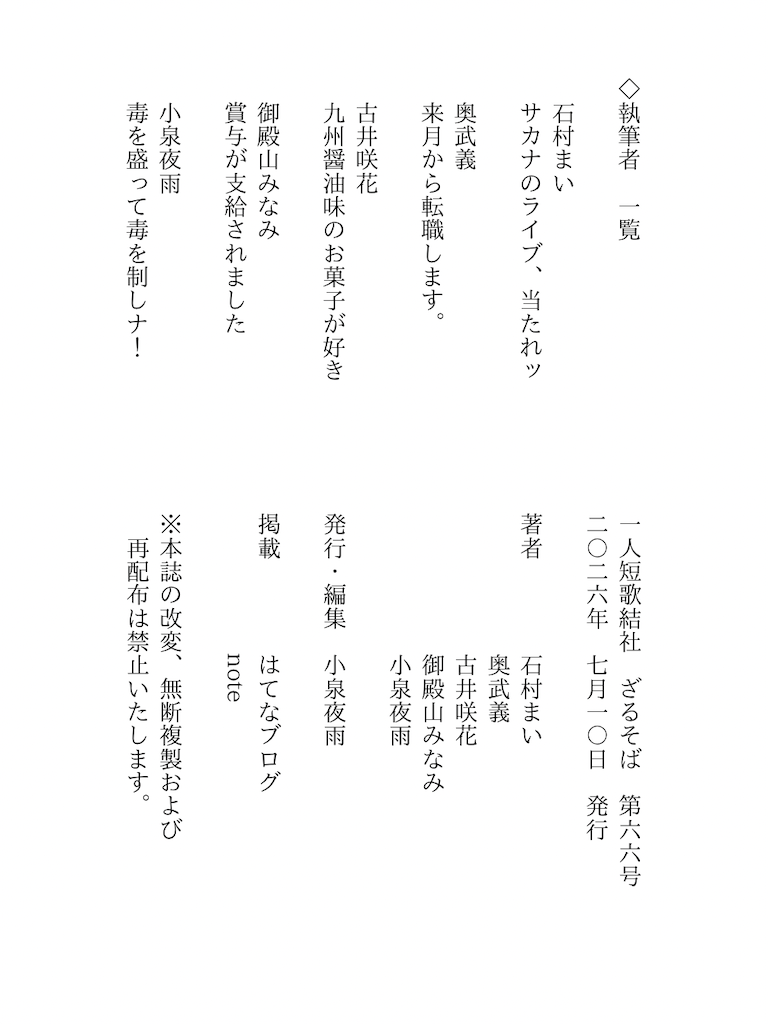 ◇執筆者　一覧

石村まい
サカナのライブ、当たれッ

奥武義
来月から転職します。

古井咲花
九州醤油味のお菓子が好き

御殿山みなみ
賞与が支給されました

小泉夜雨
毒を盛って毒を制しナ！

一人短歌結社　ざるそば　第六六号
二〇二六年　七月一〇日　発行

著者　石村まい
奥武義
古井咲花
御殿山みなみ
小泉夜雨

発行・編集　小泉夜雨

掲載　はてなブログ
note

※本誌の改変、無断複製および再配布は禁止いたします。